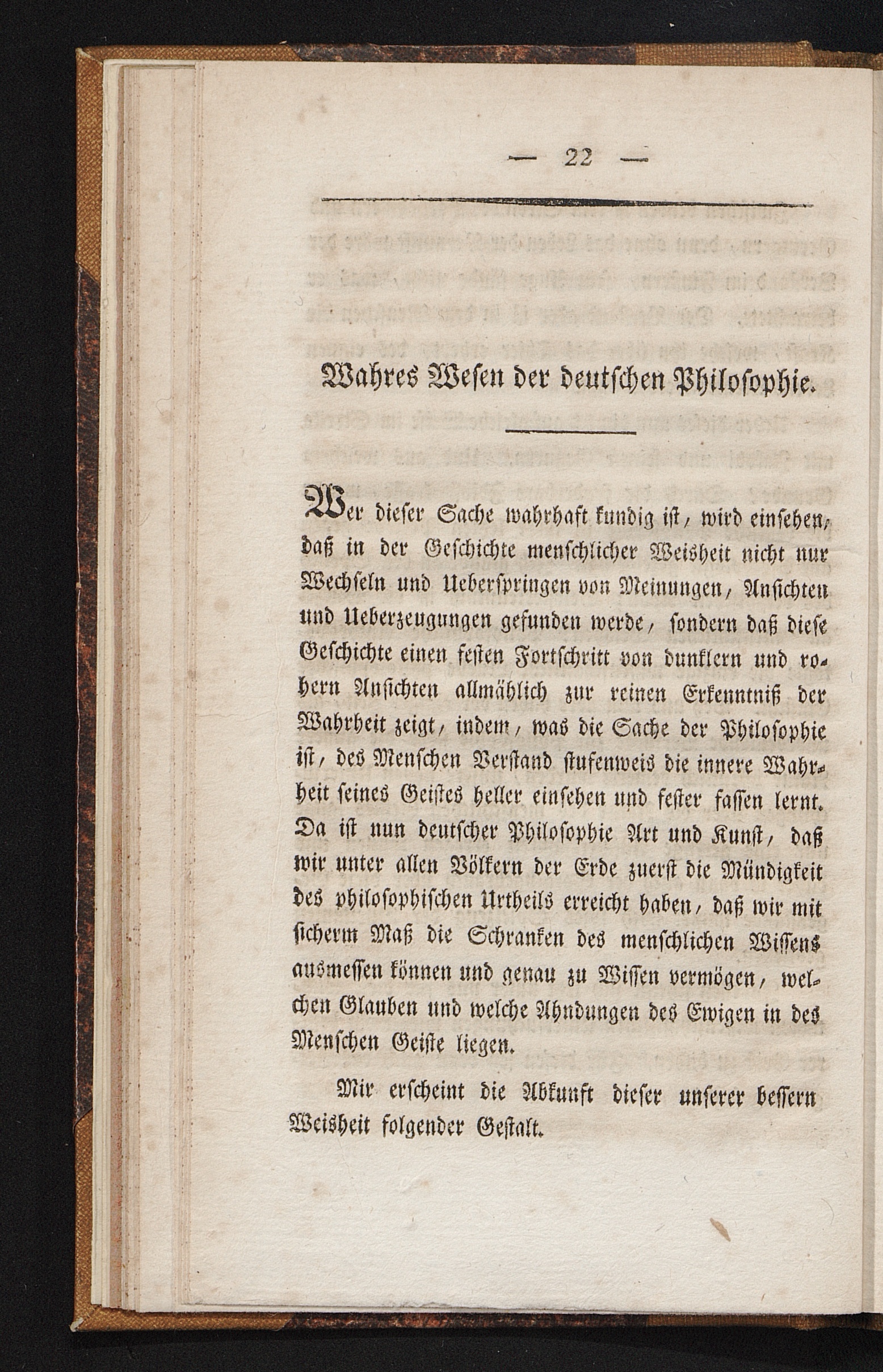 — 22 —

Wahres Wesen der deutschen Philosophie.

Wer dieser Sache wahrhaft kundig ist, wird einsehen, daß in der Geschichte menschlicher Weisheit nicht nur Wechseln und Ueberspringen von Meinungen, Ansichten und Ueberzeugungen gefunden werde, sondern daß diese Geschichte einen festen Fortschritt von dunklern und rohern Ansichten allmählich zur reinen Erkenntniß der Wahrheit zeigt, indem, was die Sache der Philosophie ist, des Menschen Verstand stufenweis die innere Wahrheit seines Geistes heller einsehen und fester fassen lernt. Da ist nun deutscher Philosophie Art und Kunst, daß wir unter allen Völkern der Erde zuerst die Mündigkeit des philosophischen Urtheils erreicht haben, daß wir mit sicherm Maß die Schranken des menschlichen Wissens ausmessen können und genau zu Wissen vermögen, welchen Glauben und welche Ahndungen des Ewigen in des Menschen Geiste liegen.

Mir erscheint die Abkunft dieser unserer bessern Weisheit folgender Gestalt.